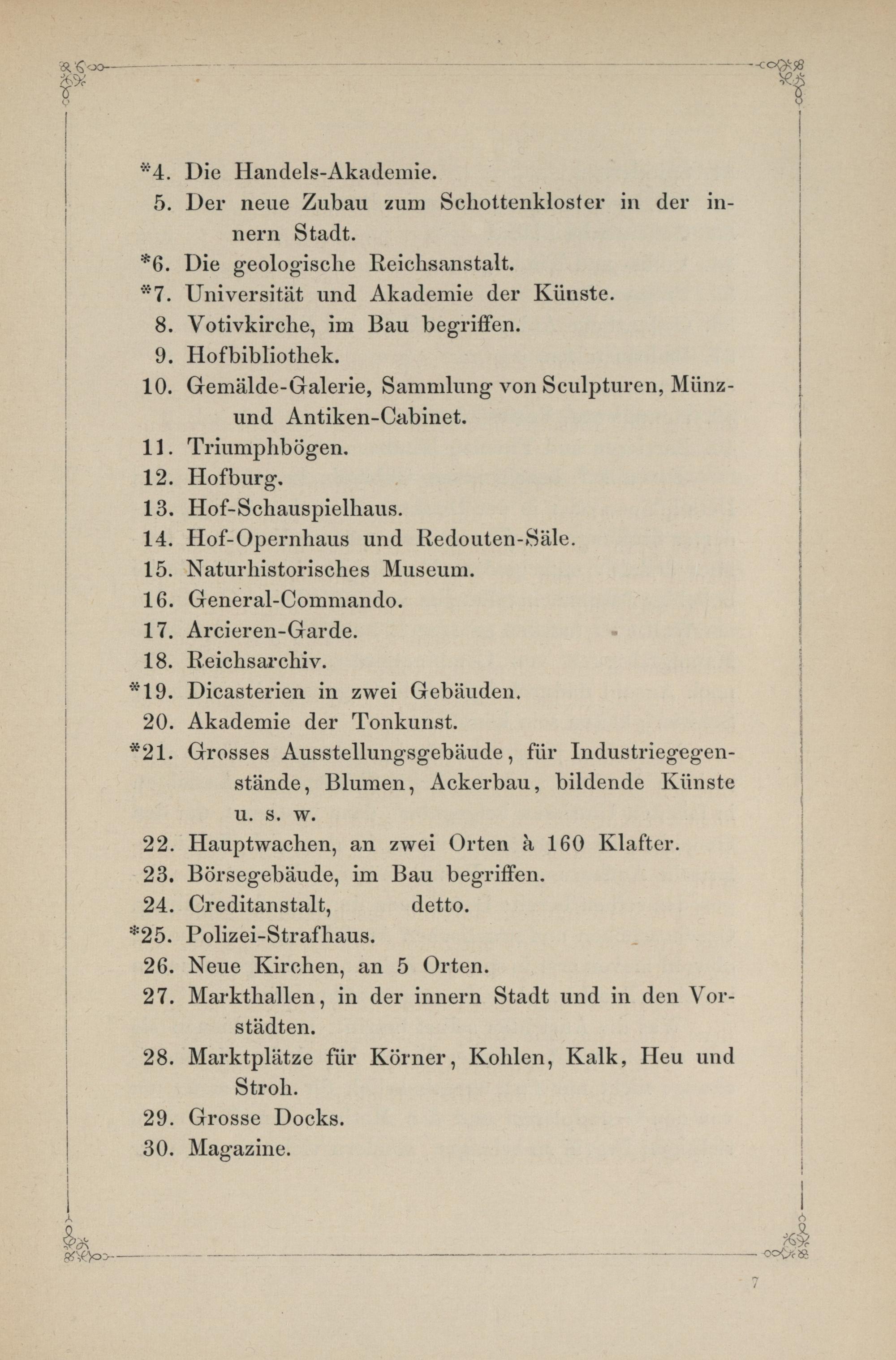 *4. Die Handels-Akademie.
5. Der neue Zubau zum Schottenkloster in der innern Stadt.
*6. Die geologische Reichsanstalt.
*7. Universität und Akademie der Künste.
8. Votivkirche, im Bau begriffen.
9. Hofbibliothek.
10. Gemälde-Galerie, Sammlung von Sculpturen, Münz- und Antiken-Cabinet.
11. Triumphbögen.
12. Hofburg.
13. Hof-Schauspielhaus.
14. Hof-Opernhaus und Redouten-Säle.
15. Naturhistorisches Museum.
16. General-Commando.
17. Arcieren-Garde.
18. Reichsarchiv.
*19. Dicasterien in zwei Gebäuden.
20. Akademie der Tonkunst.
*21. Grosses Ausstellungsgebäude, für Industriegegenstände, Blumen, Ackerbau, bildende Künste u. s. w.
22. Hauptwachen, an zwei Orten à 160 Klafter.
23. Börsegebäude, im Bau begriffen.
24. Creditanstalt, detto.
*25. Polizei-Strafhaus.
26. Neue Kirchen, an 5 Orten.
27. Markthallen, in der innern Stadt und in den Vorstädten.
28. Marktplätze für Körner, Kohlen, Kalk, Heu und Stroh.
29. Grosse Docks.
30. Magazine.

7